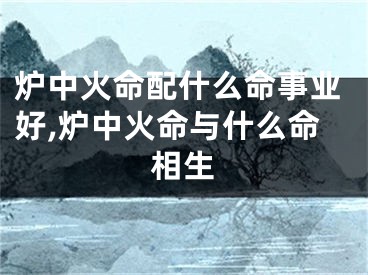 炉中火命配什么命事业好,炉中火命与什么命相生